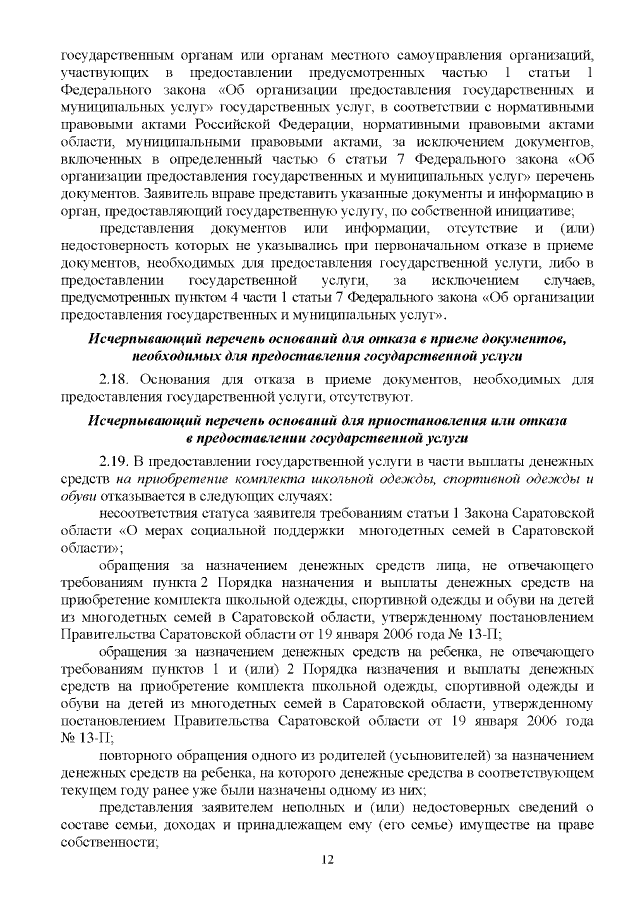 государственным органам или органам местного самоуправления организаций, участвующих в предоставлении предусмотренных частью 1 статьи 1 Федерального закона «Об организации предоставления государственных и муниципальных услуг» государственных услуг, в соответствии с нормативными правовыми актами Российской Федерации, нормативными правовыми актами области, муниципальными правовыми актами, за исключением документов, включенных в определенный частью 6 статьи 7 Федерального закона «Об организации предоставления государственных и муниципальных услуг» перечень документов. Заявитель вправе представить указанные документы и информацию в орган, предоставляющий государственную услугу, по собственной инициативе;

представления документов или информации, отсутствие и (или) недостоверность которых не указывались при первоначальном отказе в приеме документов, необходимых для предоставления государственной услуги, либо в предоставлении государственной услуги, за исключением случаев, предусмотренных пунктом 4 части 1 статьи 7 Федерального закона «Об организации предоставления государственных и муниципальных услуг».

Исчерпывающий перечень оснований для отказа в приеме документов, необходимых для предоставления государственной услуги

2.18. Основания для отказа в приеме документов, необходимых для предоставления государственной услуги, отсутствуют.

Исчерпывающий перечень оснований для приостановления или отказа в предоставлении государственной услуги

2.19. В предоставлении государственной услуги в части выплаты денежных средств на приобретение комплекта школьной одежды, спортивной одежды и обуви отказывается в следующих случаях:

несоответствия статуса заявителя требованиям статьи 1 Закона Саратовской области «О мерах социальной поддержки многодетных семей в Саратовской области»;

обращения за назначением денежных средств лица, не отвечающего требованиям пункта 2 Порядка назначения и выплаты денежных средств на приобретение комплекта школьной одежды, спортивной одежды и обуви на детей из многодетных семей в Саратовской области, утвержденному постановлением Правительства Саратовской области от 19 января 2006 года № 13-П;

обращения за назначением денежных средств на ребенка, не отвечающего требованиям пунктов 1 и (или) 2 Порядка назначения и выплаты денежных средств на приобретение комплекта школьной одежды, спортивной одежды и обуви на детей из многодетных семей в Саратовской области, утвержденному постановлением Правительства Саратовской области от 19 января 2006 года № 13-П;

повторного обращения одного из родителей (усыновителей) за назначением денежных средств на ребенка, на которого денежные средства в соответствующем текущем году ранее уже были назначены одному из них;

представления заявителем неполных и (или) недостоверных сведений о составе семьи, доходах и принадлежащем ему (его семье) имуществе на праве собственности;

12